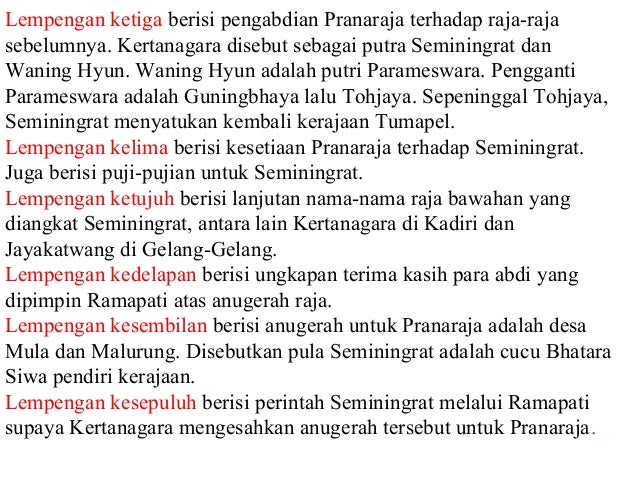 Lempengan ketiga berisi pengabdian Pranaraja terhadap raja-raja sebelumnya. Kertanagara disebut sebagai putra Seminingrat dan Waning Hyun. Waning Hyun adalah putri Parameswara. Pengganti Parameswara adalah Guningbhaya lalu Tohjaya. Sepeninggal Tohjaya, Seminingrat menyatukan kembali kerajaan Tumapel.
Lempengan kelima berisi kesetiaan Pranaraja terhadap Seminingrat. Juga berisi puji-pujian untuk Seminingrat.
Lempengan ketujuh berisi lanjutan nama-nama raja bawahan yang diangkat Seminingrat, antara lain Kertanagara di Kadiri dan Jayakatwang di Gelang-Gelang.
Lempengan kedelapan berisi ungkapan terima kasih para abdi yang dipimpin Ramapati atas anugerah raja.
Lempengan kesembilan berisi anugerah untuk Pranaraja adalah desa Mula dan Malurung. Disebutkan pula Seminingrat adalah cucu Bhatara Siwa pendiri kerajaan.
Lempengan kesepuluh berisi perintah Seminingrat melalui Ramapati supaya Kertanagara mengesahkan anugerah tersebut untuk Pranaraja.